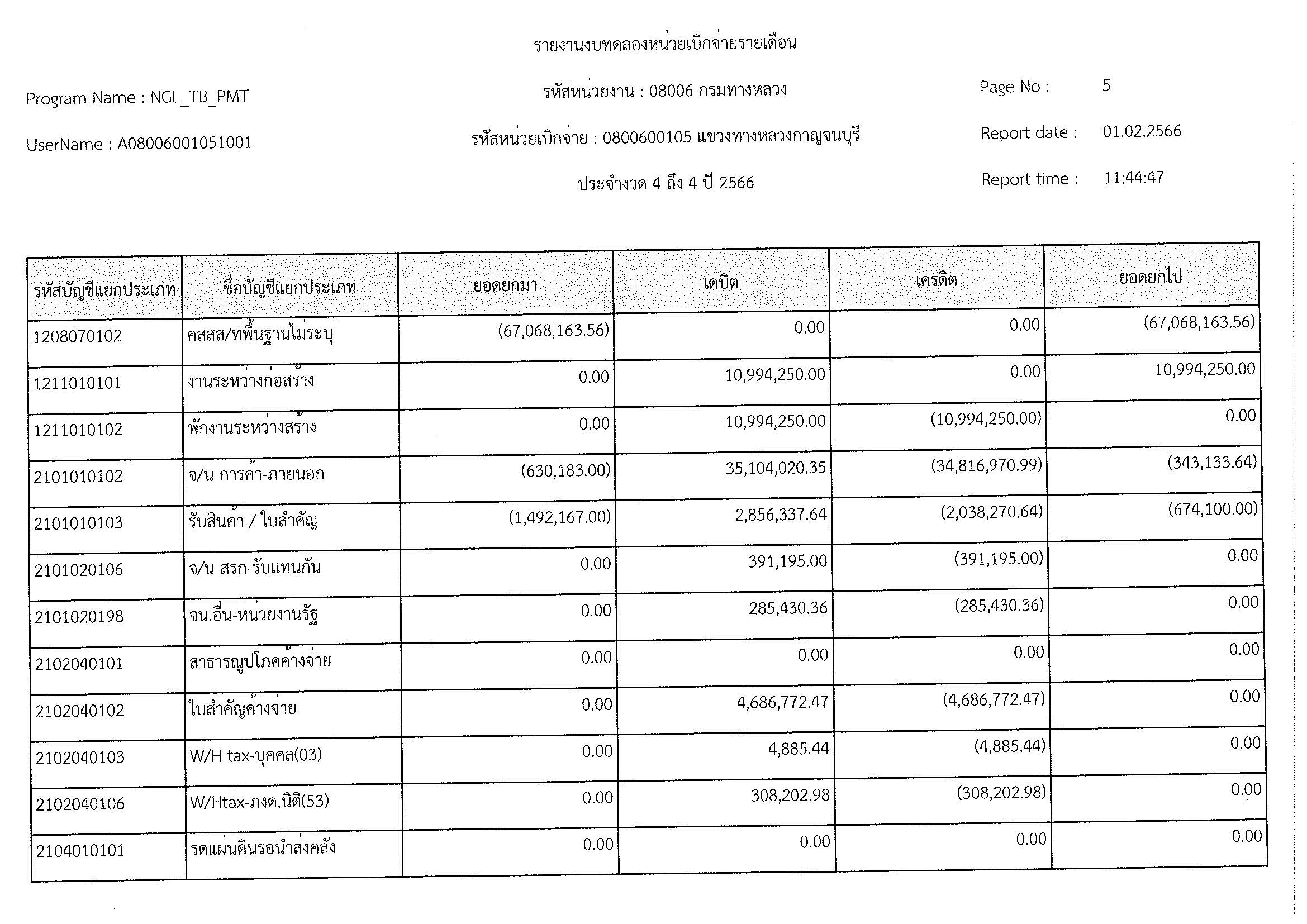 รายงานงบทดลองหน่วยเบิกจ่ายรายเดือน

Program Name : NGL_TB_PMT

รหัสหน่วยงาน : 08006 กรมทางหลวง

Page No : 5

UserName : A08006001051001

รหัสหน่วยเบิกจ่าย : 0800600105 แขวงทางหลวงกาญจนบุรี

Report date : 01.02.2566

ประจำงวด 4 ถึง 4 ปี 2566

Report time : 11:44:47

| รหัสบัญชีแยกประเภท | ชื่อบัญชีแยกประเภท | ยอดยกมา | เดบิต | เครดิต | ยอดยกไป |
|---|---|---|---|---|---|
| 1208070102 | คสสส/ทพื้นฐานไม่ระบุ | (67,068,163.56) | 0.00 | 0.00 | (67,068,163.56) |
| 1211010101 | งานระหว่างก่อสร้าง | 0.00 | 10,994,250.00 | 0.00 | 10,994,250.00 |
| 1211010102 | พักงานระหว่างสร้าง | 0.00 | 10,994,250.00 | (10,994,250.00) | 0.00 |
| 2101010102 | จ/น การค้า-ภายนอก | (630,183.00) | 35,104,020.35 | (34,816,970.99) | (343,133.64) |
| 2101010103 | รับสินค้า / ใบสำคัญ | (1,492,167.00) | 2,856,337.64 | (2,038,270.64) | (674,100.00) |
| 2101020106 | จ/น สรก-รับแทนกัน | 0.00 | 391,195.00 | (391,195.00) | 0.00 |
| 2101020198 | จน.อื่น-หน่วยงานรัฐ | 0.00 | 285,430.36 | (285,430.36) | 0.00 |
| 2102040101 | สาธารณูปโภคค้างจ่าย | 0.00 | 0.00 | 0.00 | 0.00 |
| 2102040102 | ใบสำคัญค้างจ่าย | 0.00 | 4,686,772.47 | (4,686,772.47) | 0.00 |
| 2102040103 | W/H tax-บุคคล(03) | 0.00 | 4,885.44 | (4,885.44) | 0.00 |
| 2102040106 | W/Htax-ภงด.นิติ(53) | 0.00 | 308,202.98 | (308,202.98) | 0.00 |
| 2104010101 | รดแผ่นดินรอนำส่งคลัง | 0.00 | 0.00 | 0.00 | 0.00 |